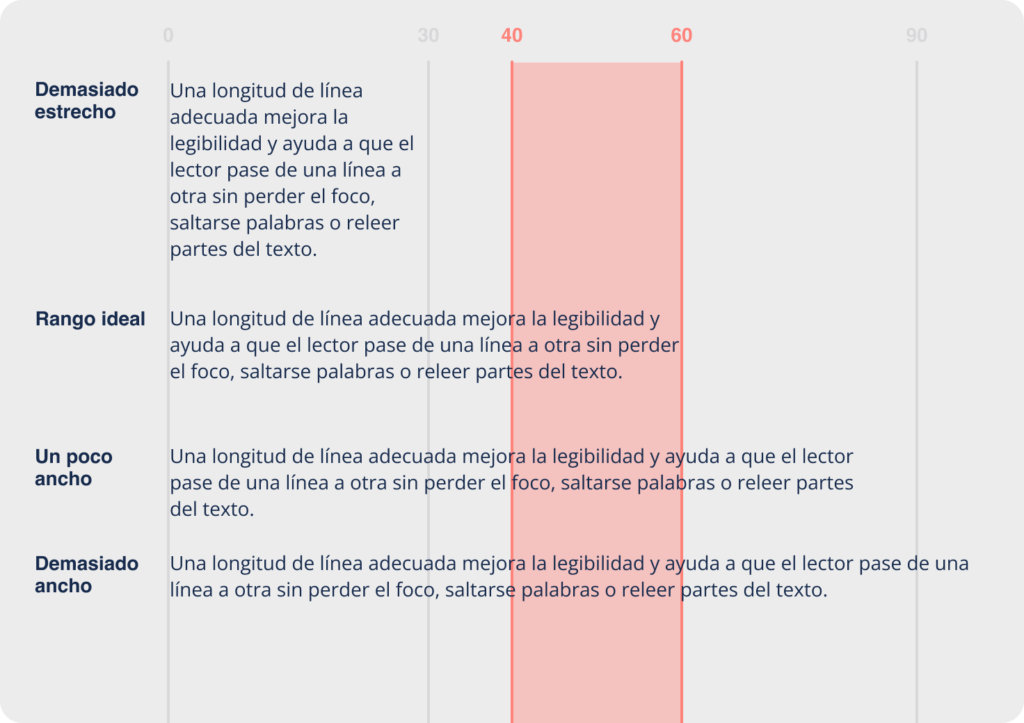 0 30 40 60 90

Demasiado estrecho

Una longitud de línea adecuada mejora la legibilidad y ayuda a que el lector pase de una línea a otra sin perder el foco, saltarse palabras o releer partes del texto.

Rango ideal

Una longitud de línea adecuada mejora la legibilidad y ayuda a que el lector pase de una línea a otra sin perder el foco, saltarse palabras o releer partes del texto.

Un poco ancho

Una longitud de línea adecuada mejora la legibilidad y ayuda a que el lector pase de una línea a otra sin perder el foco, saltarse palabras o releer partes del texto.

Demasiado ancho

Una longitud de línea adecuada mejora la legibilidad y ayuda a que el lector pase de una línea a otra sin perder el foco, saltarse palabras o releer partes del texto.